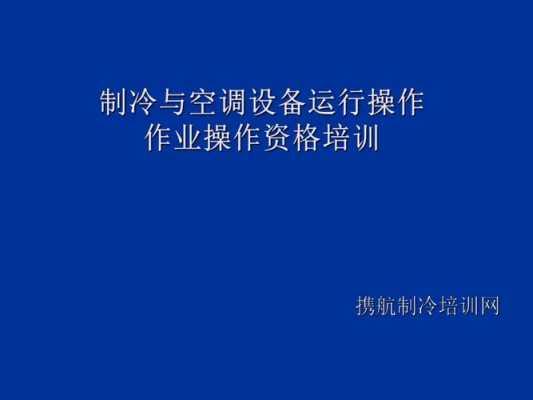 制冷与空调设备运行操作
作业操作资格培训

携航制冷培训网